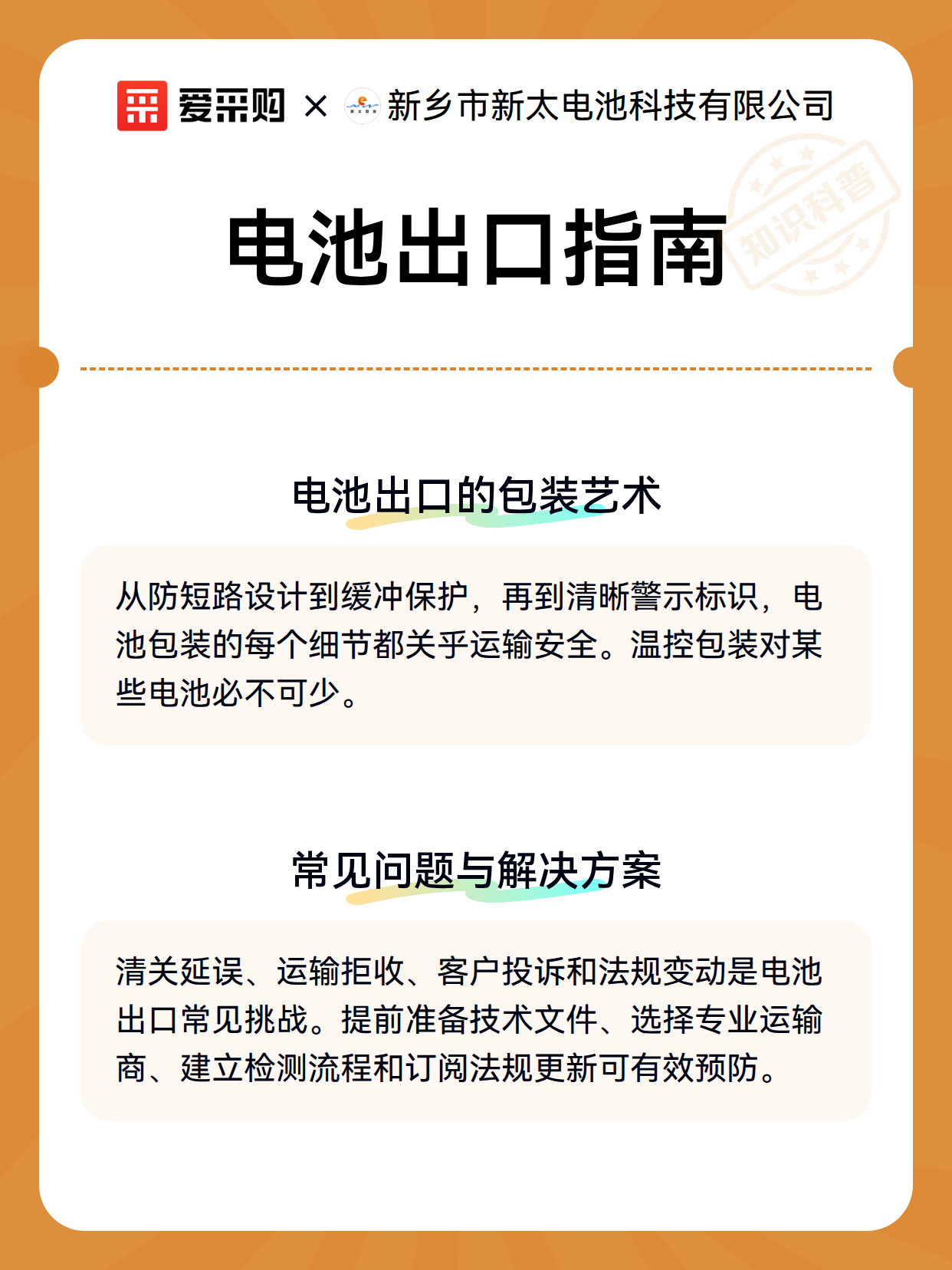 爱采购 × 新乡市新太电池科技有限公司

知识科普

电池出口指南

电池出口的包装艺术

从防短路设计到缓冲保护，再到清晰警示标识，电池包装的每个细节都关乎运输安全。温控包装对某些电池必不可少。

常见问题与解决方案

清关延误、运输拒收、客户投诉和法规变动是电池出口常见挑战。提前准备技术文件、选择专业运输商、建立检测流程和订阅法规更新可有效预防。